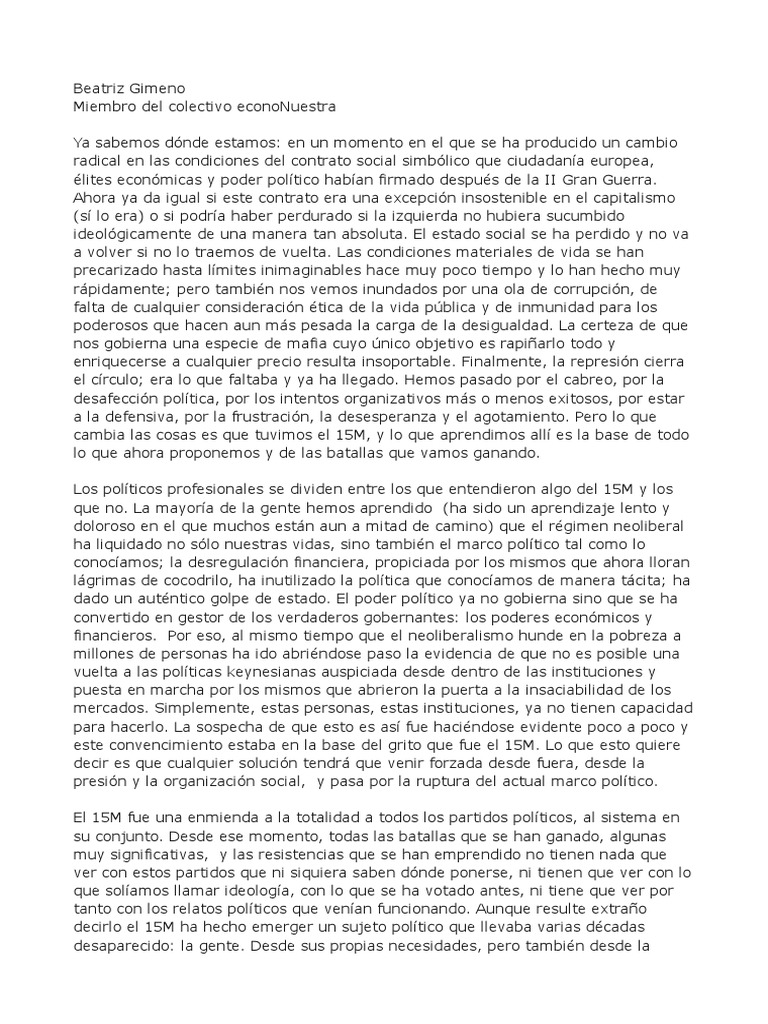 Beatriz Gimeno
Miembro del colectivo econoNuestra

Ya sabemos dónde estamos: en un momento en el que se ha producido un cambio radical en las condiciones del contrato social simbólico que ciudadanía europea, élites económicas y poder político habían firmado después de la II Gran Guerra. Ahora ya da igual si este contrato era una excepción insostenible en el capitalismo (sí lo era) o si podría haber perdurado si la izquierda no hubiera sucumbido ideológicamente de una manera tan absoluta. El estado social se ha perdido y no va a volver si no lo traemos de vuelta. Las condiciones materiales de vida se han precarizado hasta límites inimaginables hace muy poco tiempo y lo han hecho muy rápidamente; pero también nos vemos inundados por una ola de corrupción, de falta de cualquier consideración ética de la vida pública y de inmunidad para los poderosos que hacen aun más pesada la carga de la desigualdad. La certeza de que nos gobierna una especie de mafia cuyo único objetivo es rapiñarlo todo y enriquecerse a cualquier precio resulta insoportable. Finalmente, la represión cierra el círculo; era lo que faltaba y ya ha llegado. Hemos pasado por el cabreo, por la desafección política, por los intentos organizativos más o menos exitosos, por estar a la defensiva, por la frustración, la desesperanza y el agotamiento. Pero lo que cambia las cosas es que tuvimos el 15M, y lo que aprendimos allí es la base de todo lo que ahora proponemos y de las batallas que vamos ganando.

Los políticos profesionales se dividen entre los que entendieron algo del 15M y los que no. La mayoría de la gente hemos aprendido (ha sido un aprendizaje lento y doloroso en el que muchos están aun a mitad de camino) que el régimen neoliberal ha liquidado no sólo nuestras vidas, sino también el marco político tal como lo conocíamos; la desregulación financiera, propiciada por los mismos que ahora lloran lágrimas de cocodrilo, ha inutilizado la política que conocíamos de manera tácita; ha dado un auténtico golpe de estado. El poder político ya no gobierna sino que se ha convertido en gestor de los verdaderos gobernantes: los poderes económicos y financieros. Por eso, al mismo tiempo que el neoliberalismo hunde en la pobreza a millones de personas ha ido abriéndose paso la evidencia de que no es posible una vuelta a las políticas keynesianas auspiciada desde dentro de las instituciones y puesta en marcha por los mismos que abrieron la puerta a la insaciabilidad de los mercados. Simplemente, estas personas, estas instituciones, ya no tienen capacidad para hacerlo. La sospecha de que esto es así fue haciéndose evidente poco a poco y este convencimiento estaba en la base del grito que fue el 15M. Lo que esto quiere decir es que cualquier solución tendrá que venir forzada desde fuera, desde la presión y la organización social, y pasa por la ruptura del actual marco político.

El 15M fue una enmienda a la totalidad a todos los partidos políticos, al sistema en su conjunto. Desde ese momento, todas las batallas que se han ganado, algunas muy significativas, y las resistencias que se han emprendido no tienen nada que ver con estos partidos que ni siquiera saben dónde ponerse, ni tienen que ver con lo que solíamos llamar ideología, con lo que se ha votado antes, ni tiene que ver por tanto con los relatos políticos que venían funcionando. Aunque resulte extraño decirlo el 15M ha hecho emerger un sujeto político que llevaba varias décadas desaparecido: la gente. Desde sus propias necesidades, pero también desde la